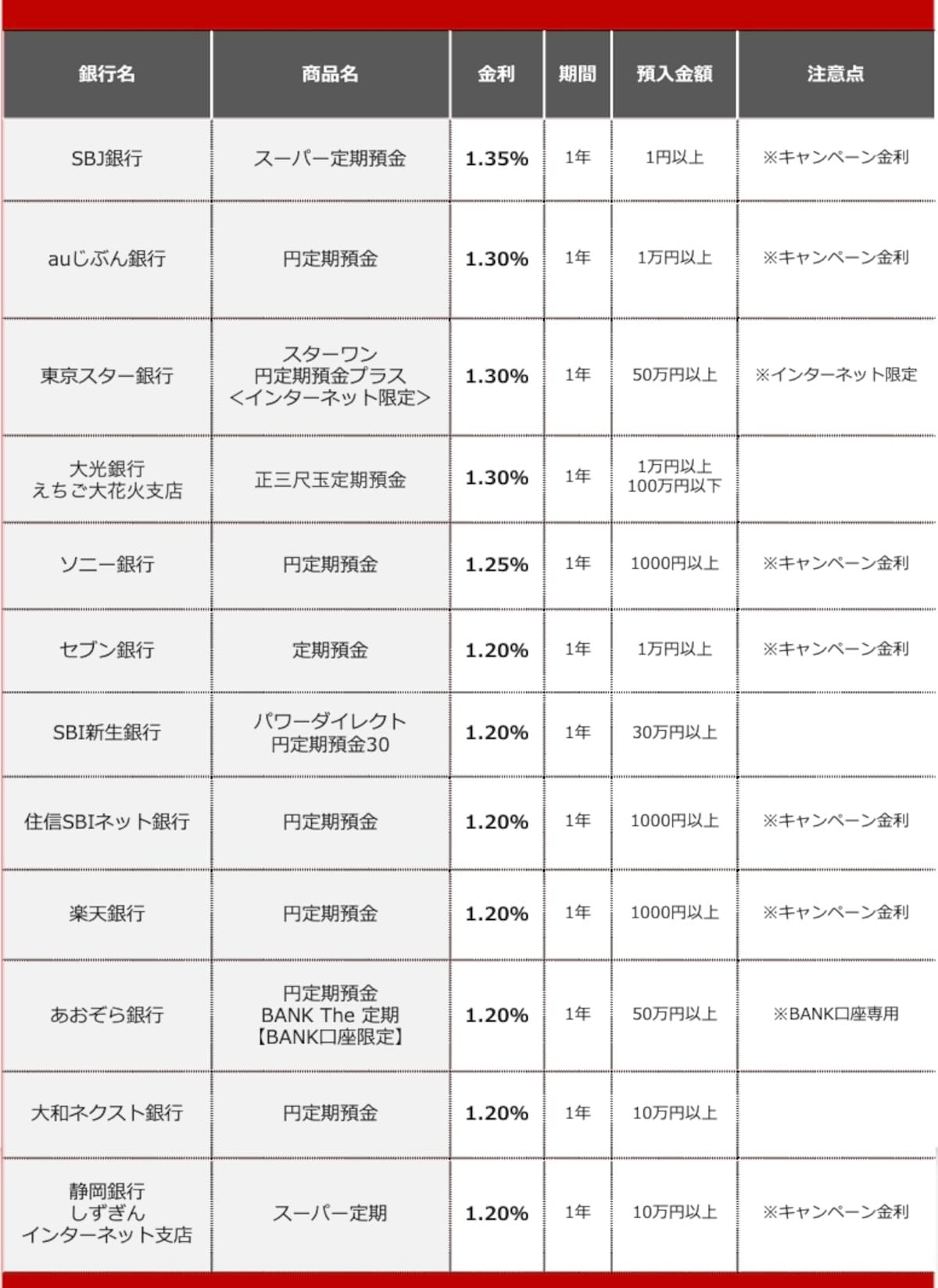 | 銀行名 | 商品名 | 金利 | 期間 | 預入金額 | 注意点 |
|---|---|---|---|---|---|
| SBJ銀行 | スーパー定期預金 | 1.35% | 1年 | 1円以上 | ※キャンペーン金利 |
| auじぶん銀行 | 円定期預金 | 1.30% | 1年 | 1万円以上 | ※キャンペーン金利 |
| 東京スター銀行 | スターワン 円定期預金プラス <インターネット限定> | 1.30% | 1年 | 50万円以上 | ※インターネット限定 |
| 大光銀行 えちご大花火支店 | 正三尺玉定期預金 | 1.30% | 1年 | 1万円以上 100万円以下 | |
| ソニー銀行 | 円定期預金 | 1.25% | 1年 | 1000円以上 | ※キャンペーン金利 |
| セブン銀行 | 定期預金 | 1.20% | 1年 | 1万円以上 | ※キャンペーン金利 |
| SBI新生銀行 | パワーダイレクト 円定期預金30 | 1.20% | 1年 | 30万円以上 | |
| 住信SBIネット銀行 | 円定期預金 | 1.20% | 1年 | 1000円以上 | ※キャンペーン金利 |
| 楽天銀行 | 円定期預金 | 1.20% | 1年 | 1000円以上 | ※キャンペーン金利 |
| あおぞら銀行 | 円定期預金 BANK The 定期 【BANK口座限定】 | 1.20% | 1年 | 50万円以上 | ※BANK口座専用 |
| 大和ネクスト銀行 | 円定期預金 | 1.20% | 1年 | 10万円以上 | |
| 静岡銀行 しずぎん インターネット支店 | スーパー定期 | 1.20% | 1年 | 10万円以上 | ※キャンペーン金利 |